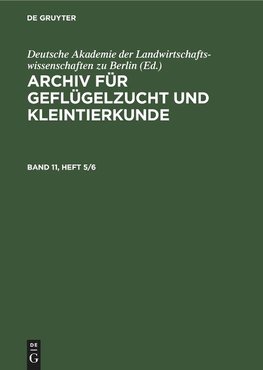 DE GRUYTER

Deutsche Akademie der Landwirtschaftswissenschaften zu Berlin (Ed.)

ARCHIV FÜR GEFLÜGELZUCHT UND KLEINTIERKUNDE

BAND 11, HEFT 5/6

DE
G